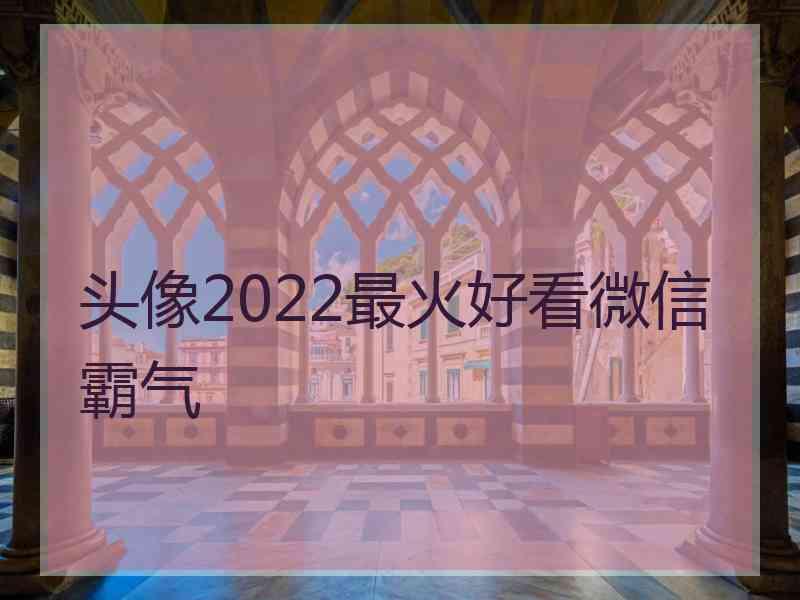 头像2022最火好看微信霸气